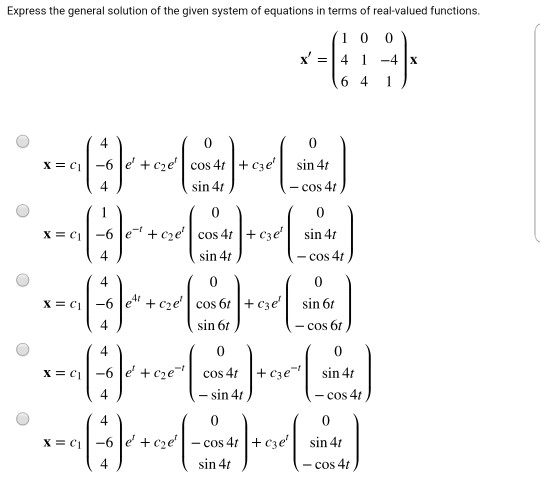 Express the general solution of the given system of equations in terms of real-valued functions.

$\mathbf{x}' = \begin{pmatrix} 1 & 0 & 0 \\ 4 & 1 & -4 \\ 6 & 4 & 1 \end{pmatrix} \mathbf{x}$

$\mathbf{x} = c_1 \begin{pmatrix} 4 \\ -6 \\ 4 \end{pmatrix} e^{t} + c_2 e^{t} \begin{pmatrix} 0 \\ \cos 4t \\ \sin 4t \end{pmatrix} + c_3 e^{t} \begin{pmatrix} 0 \\ \sin 4t \\ -\cos 4t \end{pmatrix}$

$\mathbf{x} = c_1 \begin{pmatrix} 1 \\ -6 \\ 4 \end{pmatrix} e^{-t} + c_2 e^{t} \begin{pmatrix} 0 \\ \cos 4t \\ \sin 4t \end{pmatrix} + c_3 e^{t} \begin{pmatrix} 0 \\ \sin 4t \\ -\cos 4t \end{pmatrix}$

$\mathbf{x} = c_1 \begin{pmatrix} 4 \\ -6 \\ 4 \end{pmatrix} e^{4t} + c_2 e^{t} \begin{pmatrix} 0 \\ \cos 6t \\ \sin 6t \end{pmatrix} + c_3 e^{t} \begin{pmatrix} 0 \\ \sin 6t \\ -\cos 6t \end{pmatrix}$

$\mathbf{x} = c_1 \begin{pmatrix} 4 \\ -6 \\ 4 \end{pmatrix} e^{t} + c_2 e^{-t} \begin{pmatrix} 0 \\ \cos 4t \\ -\sin 4t \end{pmatrix} + c_3 e^{-t} \begin{pmatrix} 0 \\ \sin 4t \\ -\cos 4t \end{pmatrix}$

$\mathbf{x} = c_1 \begin{pmatrix} 4 \\ -6 \\ 4 \end{pmatrix} e^{t} + c_2 e^{t} \begin{pmatrix} 0 \\ -\cos 4t \\ \sin 4t \end{pmatrix} + c_3 e^{t} \begin{pmatrix} 0 \\ \sin 4t \\ -\cos 4t \end{pmatrix}$